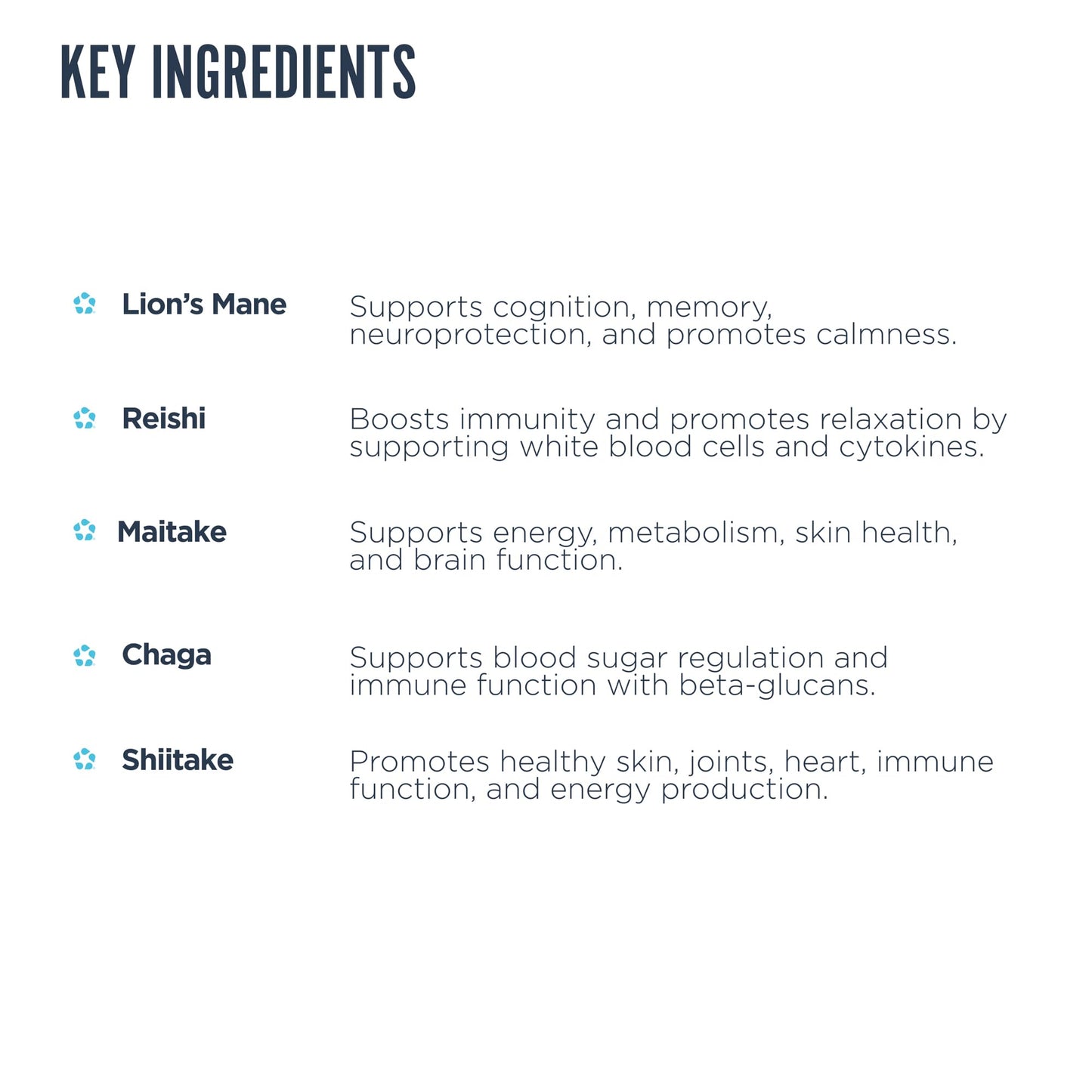 KEY INGREDIENTS

Lion's Mane
Supports cognition, memory, neuroprotection, and promotes calmness.

Reishi
Boosts immunity and promotes relaxation by supporting white blood cells and cytokines.

Maitake
Supports energy, metabolism, skin health, and brain function.

Chaga
Supports blood sugar regulation and immune function with beta-glucans.

Shiitake
Promotes healthy skin, joints, heart, immune function, and energy production.